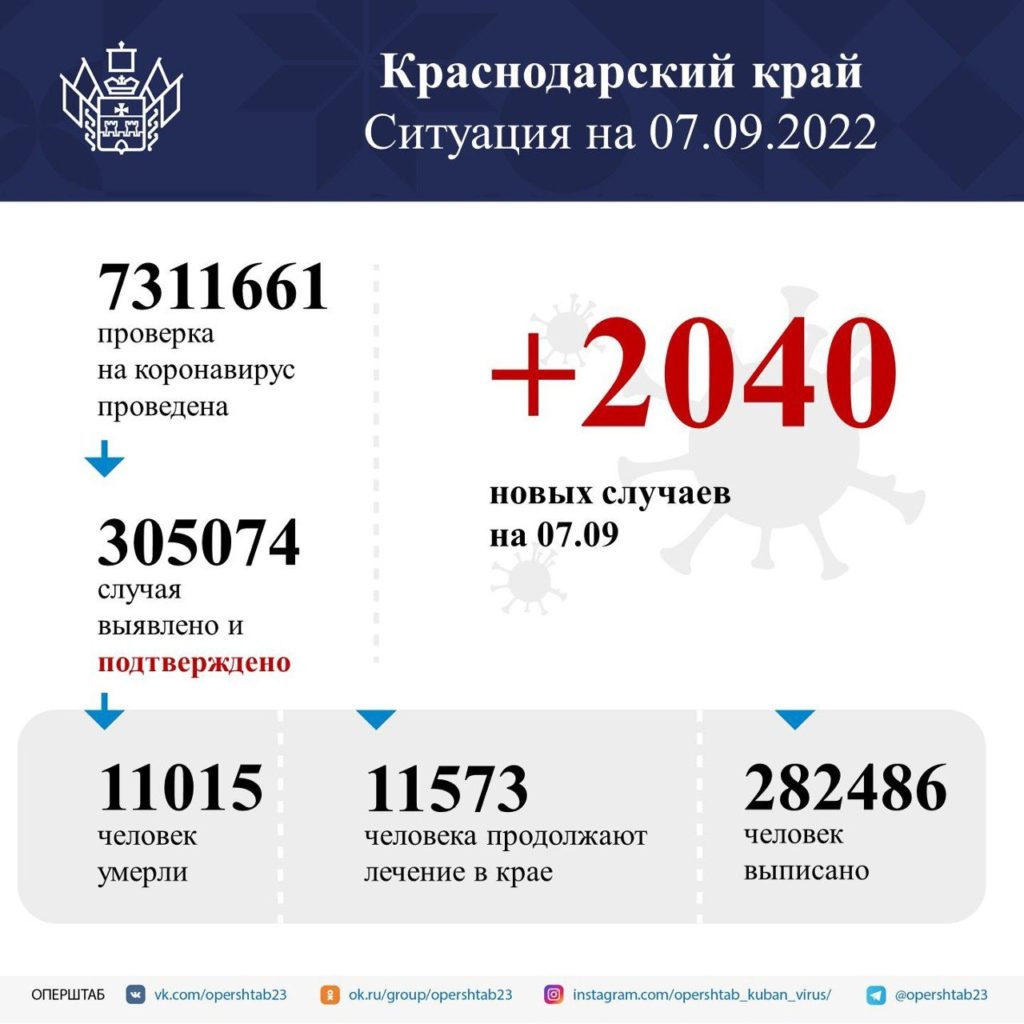 Краснодарский край
Ситуация на 07.09.2022

7311661
проверка на коронавирус проведена

305074
случая выявлено и подтверждено

+2040
новых случаев на 07.09

11015
человек умерли

11573
человека продолжают лечение в крае

282486
человек выписано

ОПЕРШТАБ vk.com/opershtab23 ok.ru/group/opershtab23 instagram.com/opershtab_kuban_virus/ @opershtab23